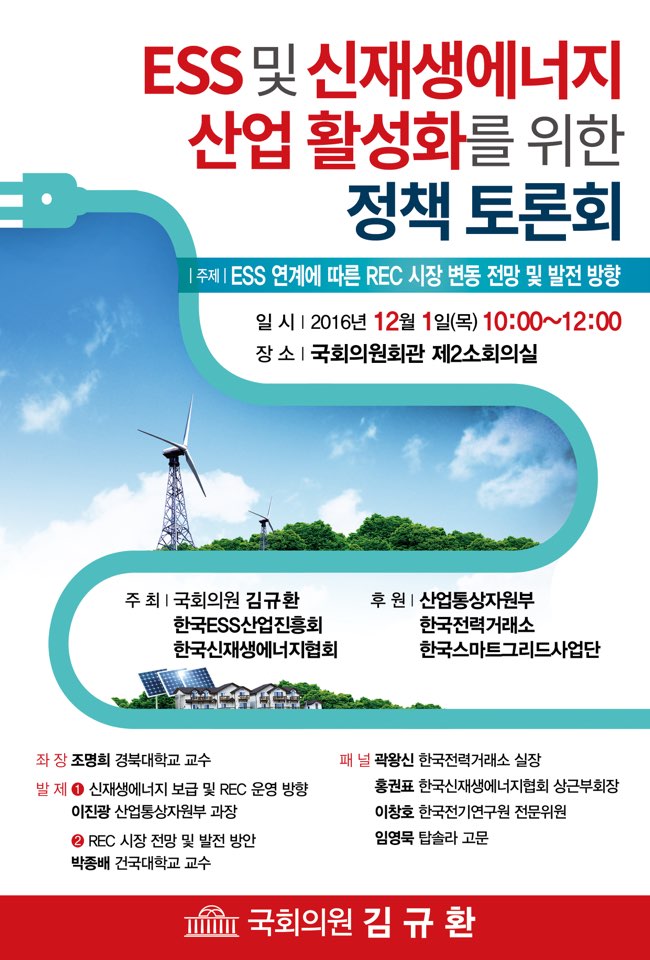 ESS 및 신재생에너지 산업 활성화를 위한 정책 토론회

| 주제 | ESS 연계에 따른 REC 시장 변동 전망 및 발전 방향

일 시 | 2016년 12월 1일(목) 10:00~12:00
장 소 | 국회의원회관 제2소회의실

주 최 | 국회의원 김규환
한국ESS산업진흥회
한국신재생에너지협회

후 원 | 산업통상자원부
한국전력거래소
한국스마트그리드사업단

좌 장 조명희 경북대학교 교수

발 제 ❶ 신재생에너지 보급 및 REC 운영 방향
이진광 산업통상자원부 과장
❷ REC 시장 전망 및 발전 방안
박종배 건국대학교 교수

패 널 곽왕신 한국전력거래소 실장
홍권표 한국신재생에너지협회 상근부회장
이창호 한국전기연구원 전문위원
임영묵 탑솔라 고문

국회의원 김 규 환